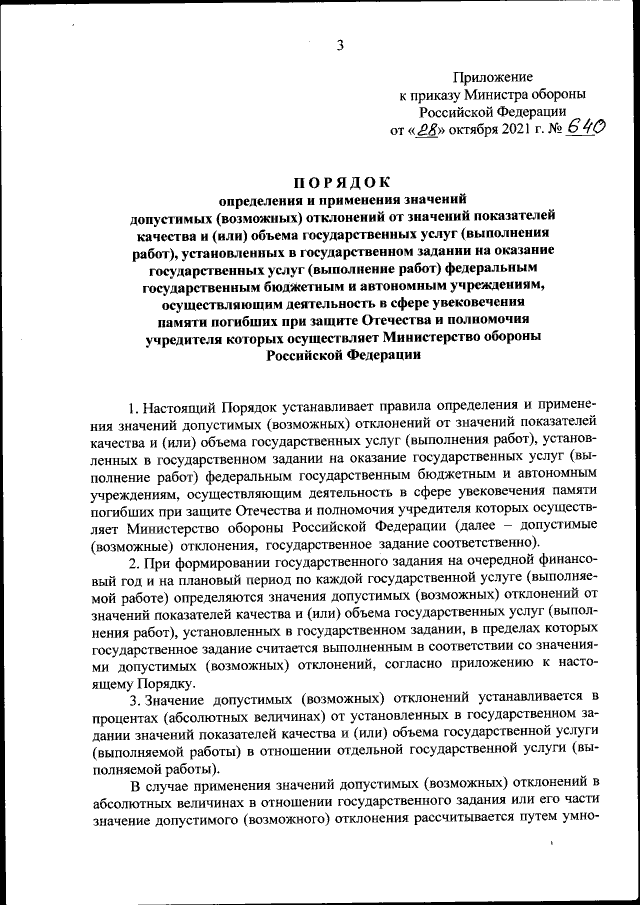 3

Приложение
к приказу Министра обороны
Российской Федерации
от «28» октября 2021 г. № 640

ПОРЯДОК
определения и применения значений допустимых (возможных) отклонений от значений показателей качества и (или) объема государственных услуг (выполнения работ), установленных в государственном задании на оказание государственных услуг (выполнение работ) федеральным государственным бюджетным и автономным учреждениям, осуществляющим деятельность в сфере увековечения памяти погибших при защите Отечества и полномочия учредителя которых осуществляет Министерство обороны Российской Федерации

1. Настоящий Порядок устанавливает правила определения и применения значений допустимых (возможных) отклонений от значений показателей качества и (или) объема государственных услуг (выполнения работ), установленных в государственном задании на оказание государственных услуг (выполнение работ) федеральным государственным бюджетным и автономным учреждениям, осуществляющим деятельность в сфере увековечения памяти погибших при защите Отечества и полномочия учредителя которых осуществляет Министерство обороны Российской Федерации (далее – допустимые (возможные) отклонения, государственное задание соответственно).

2. При формировании государственного задания на очередной финансовый год и на плановый период по каждой государственной услуге (выполняемой работе) определяются значения допустимых (возможных) отклонений от значений показателей качества и (или) объема государственных услуг (выполнения работ), установленных в государственном задании, в пределах которых государственное задание считается выполненным в соответствии со значениями допустимых (возможных) отклонений, согласно приложению к настоящему Порядку.

3. Значение допустимых (возможных) отклонений устанавливается в процентах (абсолютных величинах) от установленных в государственном задании значений показателей качества и (или) объема государственной услуги (выполняемой работы) в отношении отдельной государственной услуги (выполняемой работы).

В случае применения значений допустимых (возможных) отклонений в абсолютных величинах в отношении государственного задания или его части значение допустимого (возможного) отклонения рассчитывается путем умно-